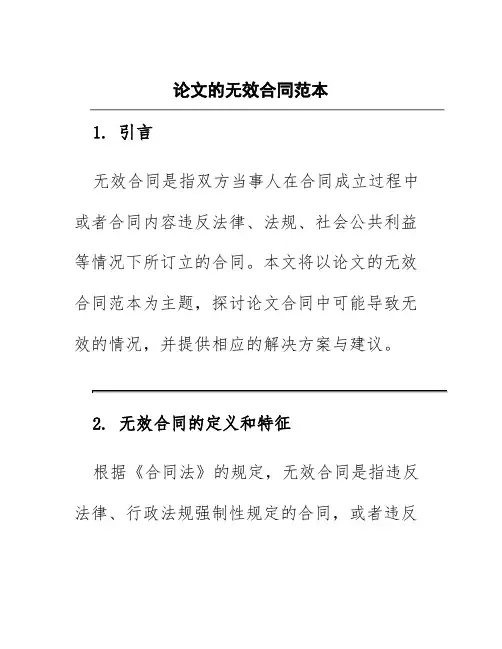 论文的无效合同范本

1. 引言

无效合同是指双方当事人在合同成立过程中或者合同内容违反法律、法规、社会公共利益等情况下所订立的合同。本文将以论文的无效合同范本为主题，探讨论文合同中可能导致无效的情况，并提供相应的解决方案与建议。

2. 无效合同的定义和特征

根据《合同法》的规定，无效合同是指违反法律、行政法规强制性规定的合同，或者违反